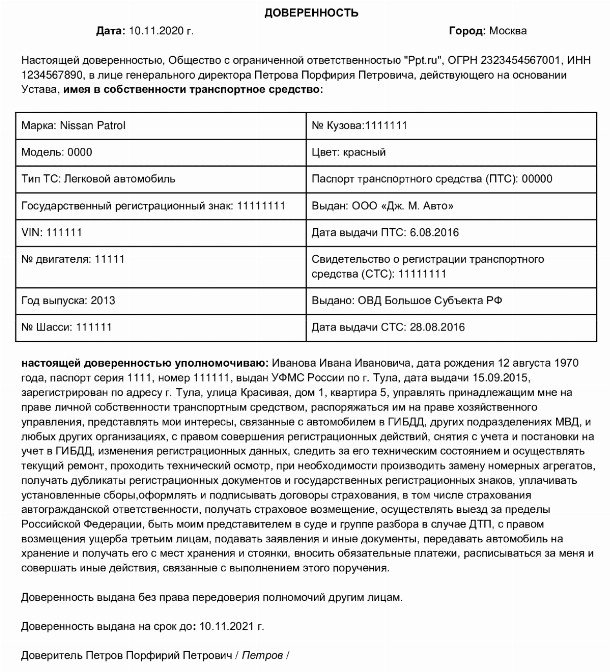 ДОВЕРЕННОСТЬ

Дата: 10.11.2020 г.

Город: Москва

Настоящей доверенностью, Общество с ограниченной ответственностью "Ppt.ru", ОГРН 2323454567001, ИНН 1234567890, в лице генерального директора Петрова Порфирия Петровича, действующего на основании Устава, имея в собственности транспортное средство:

| Марка: Nissan Patrol | № Кузова:1111111 |
|---|---|
| Модель: 0000 | Цвет: красный |
| Тип ТС: Легковой автомобиль | Паспорт транспортного средства (ПТС): 00000 |
| Государственный регистрационный знак: 11111111 | Выдан: ООО «Дж. М. Авто» |
| VIN: 111111 | Дата выдачи ПТС: 6.08.2016 |
| № двигателя: 11111 | Свидетельство о регистрации транспортного средства (СТС): 11111111 |
| Год выпуска: 2013 | Выдано: ОВД Большое Субъекта РФ |
| № Шасси: 111111 | Дата выдачи СТС: 28.08.2016 |

настоящей доверенностью уполномочиваю: Иванова Ивана Ивановича, дата рождения 12 августа 1970 года, паспорт серия 1111, номер 111111, выдан УФМС России по г. Тула, дата выдачи 15.09.2015, зарегистрирован по адресу г. Тула, улица Красивая, дом 1, квартира 5, управлять принадлежащим мне на праве личной собственности транспортным средством, распоряжаться им на праве хозяйственного управления, представлять мои интересы, связанные с автомобилем в ГИБДД, других подразделениях МВД, и любых других организациях, с правом совершения регистрационных действий, снятия с учета и постановки на учет в ГИБДД, изменения регистрационных данных, следить за его техническим состоянием и осуществлять текущий ремонт, проходить технический осмотр, при необходимости производить замену номерных агрегатов, получать дубликаты регистрационных документов и государственных регистрационных знаков, уплачивать установленные сборы,оформлять и подписывать договоры страхования, в том числе страхования автогражданской ответственности, получать страховое возмещение, осуществлять выезд за пределы Российской Федерации, быть моим представителем в суде и группе разбора в случае ДТП, с правом возмещения ущерба третьим лицам, подавать заявления и иные документы, передавать автомобиль на хранение и получать его с мест хранения и стоянки, вносить обязательные платежи, расписываться за меня и совершать иные действия, связанные с выполнением этого поручения.

Доверенность выдана без права передоверия полномочий другим лицам.

Доверенность выдана на срок до: 10.11.2021 г.

Доверитель Петров Порфирий Петрович / Петров /